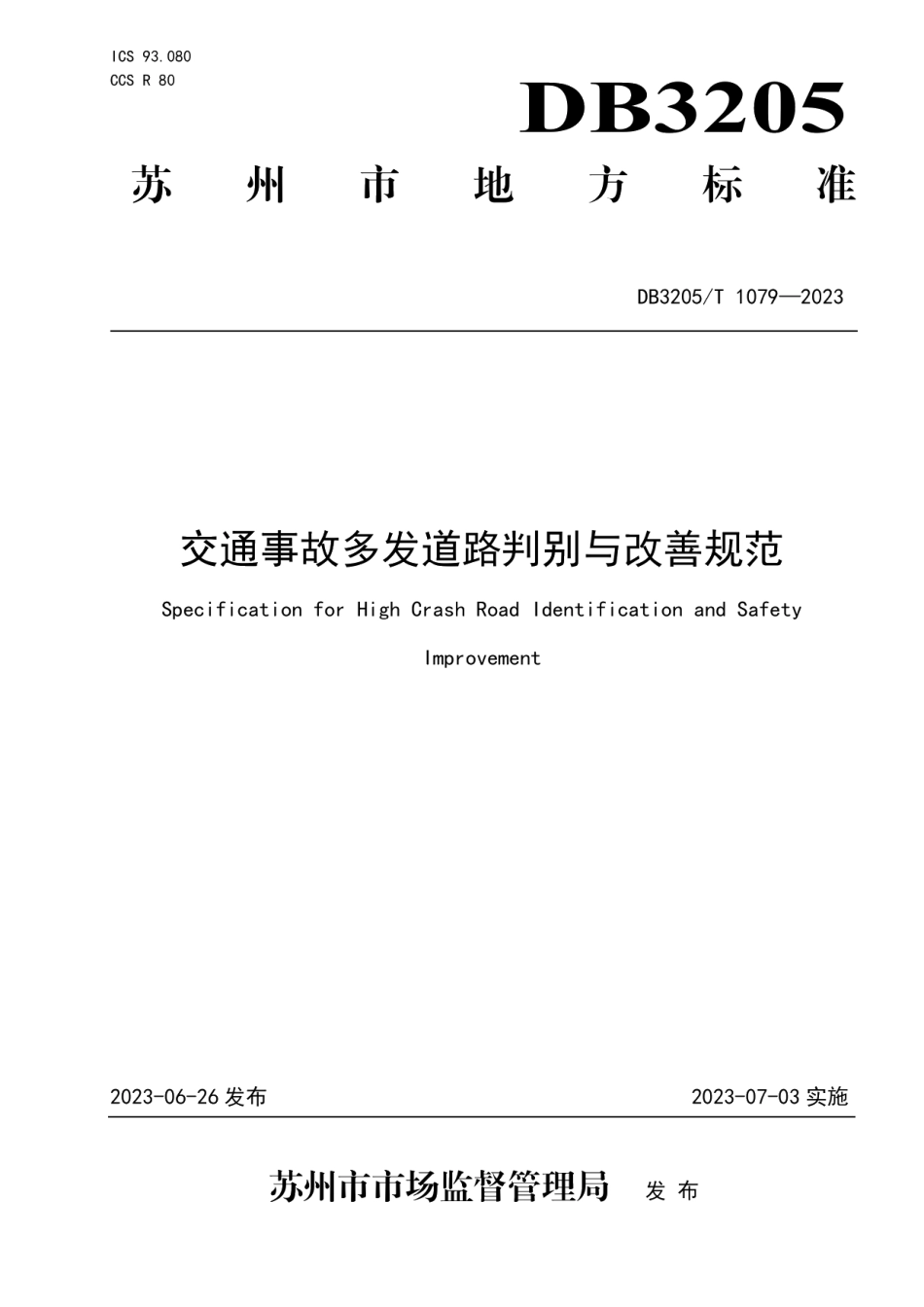 ICS 93.080
CCS R 80

DB3205

苏 州 市 地 方 标 准

DB3205/T 1079—2023

交通事故多发道路判别与改善规范

Specification for High Crash Road Identification and Safety Improvement

2023-06-26 发布

2023-07-03 实施

苏州市市场监督管理局 发 布